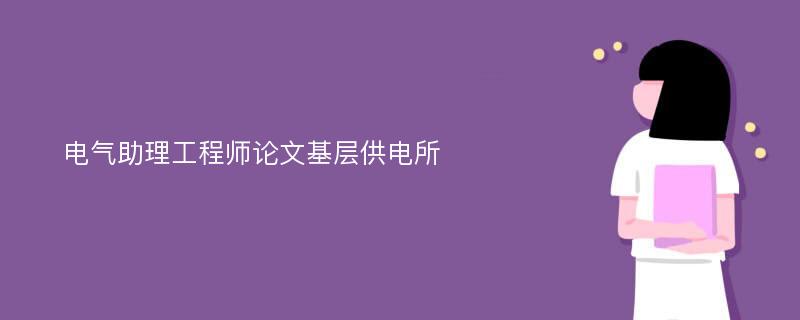 电气助理工程师论文基层供电所